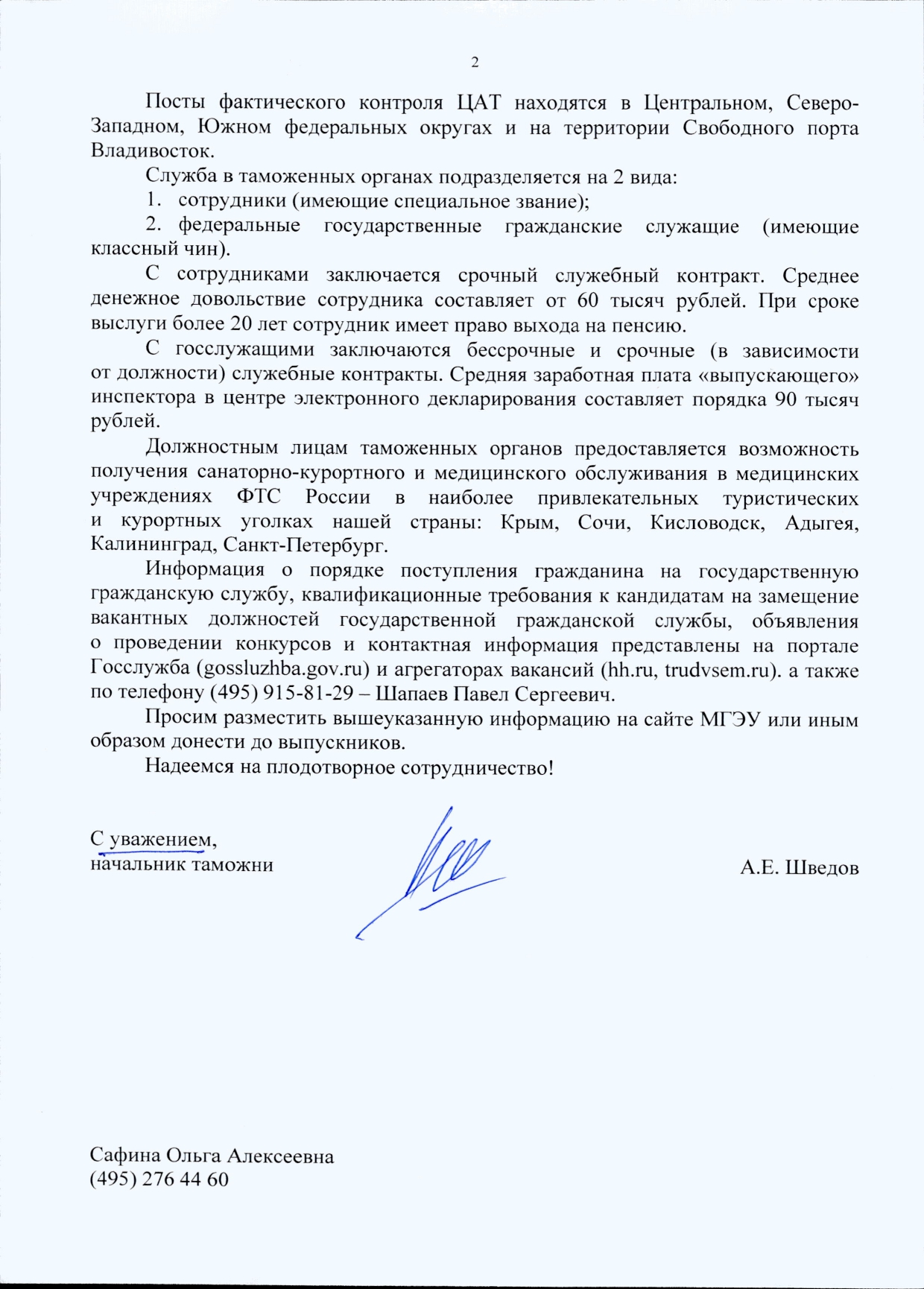 2

Посты фактического контроля ЦАТ находятся в Центральном, Северо-Западном, Южном федеральных округах и на территории Свободного порта Владивосток.

Служба в таможенных органах подразделяется на 2 вида:

1. сотрудники (имеющие специальное звание);

2. федеральные государственные гражданские служащие (имеющие классный чин).

С сотрудниками заключается срочный служебный контракт. Среднее денежное довольствие сотрудника составляет от 60 тысяч рублей. При сроке выслуги более 20 лет сотрудник имеет право выхода на пенсию.

С госслужащими заключаются бессрочные и срочные (в зависимости от должности) служебные контракты. Средняя заработная плата «выпускающего» инспектора в центре электронного декларирования составляет порядка 90 тысяч рублей.

Должностным лицам таможенных органов предоставляется возможность получения санаторно-курортного и медицинского обслуживания в медицинских учреждениях ФТС России в наиболее привлекательных туристических и курортных уголках нашей страны: Крым, Сочи, Кисловодск, Адыгея, Калининград, Санкт-Петербург.

Информация о порядке поступления гражданина на государственную гражданскую службу, квалификационные требования к кандидатам на замещение вакантных должностей государственной гражданской службы, объявления о проведении конкурсов и контактная информация представлены на портале Госслужба (gossluzhba.gov.ru) и агрегаторах вакансий (hh.ru, trudvsem.ru). а также по телефону (495) 915-81-29 – Шапаев Павел Сергеевич.

Просим разместить вышеуказанную информацию на сайте МГЭУ или иным образом донести до выпускников.

Надеемся на плодотворное сотрудничество!

С уважением,
начальник таможни

А.Е. Шведов

Сафина Ольга Алексеевна
(495) 276 44 60